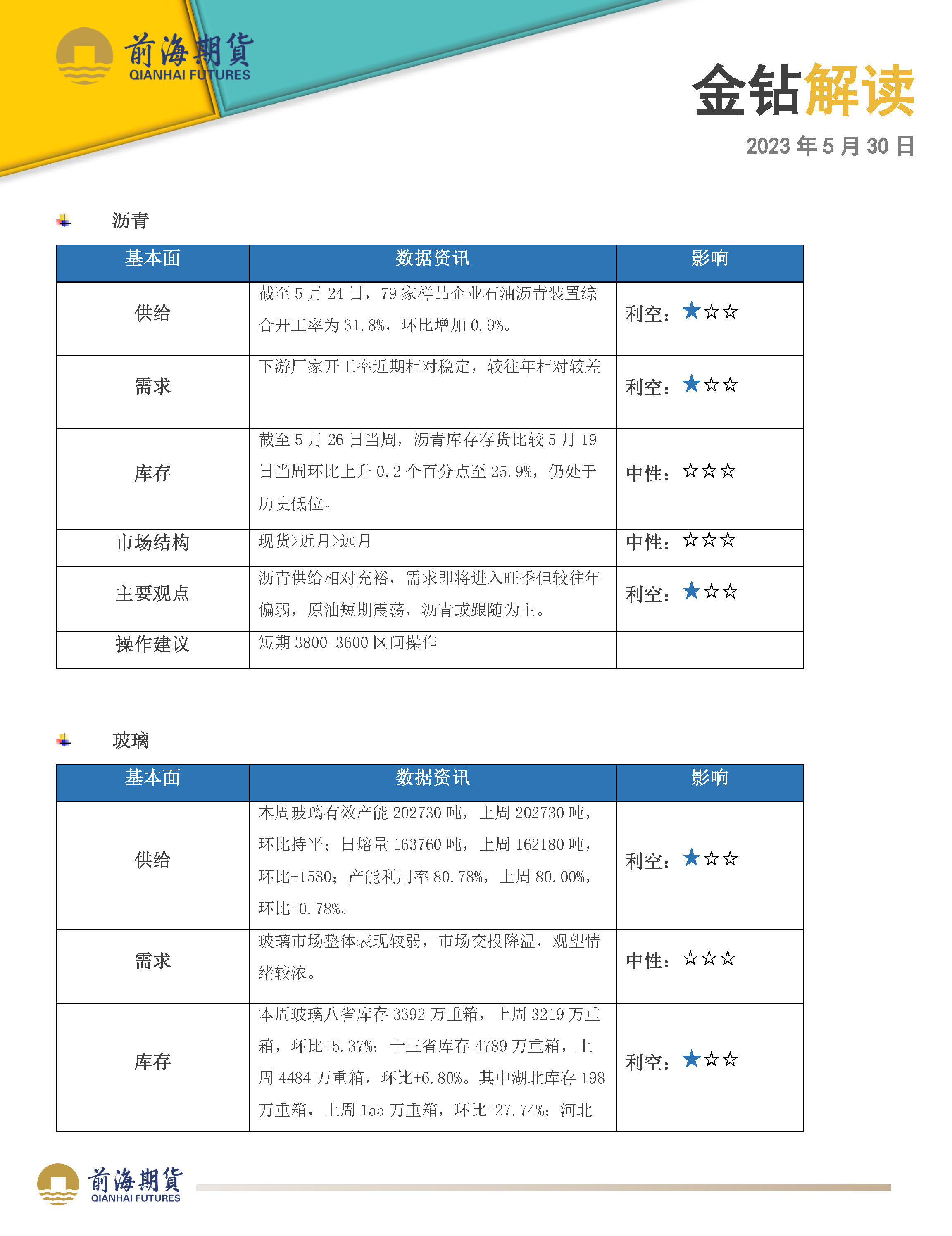 前海期貨
QIANHAI FUTURES

金钻解读

2023 年 5 月 30 日

沥青

| 基本面 | 数据资讯 | 影响 |
|---|---|---|
| 供给 | 截至 5 月 24 日，79 家样品企业石油沥青装置综合开工率为 31.8%，环比增加 0.9%。 | 利空：★☆☆ |
| 需求 | 下游厂家开工率近期相对稳定，较往年相对较差 | 利空：★☆☆ |
| 库存 | 截至 5 月 26 日当周，沥青库存存货比较 5 月 19 日当周环比上升 0.2 个百分点至 25.9%，仍处于历史低位。 | 中性：☆☆☆ |
| 市场结构 | 现货>近月>远月 | 中性：☆☆☆ |
| 主要观点 | 沥青供给相对充裕，需求即将进入旺季但较往年偏弱，原油短期震荡，沥青或跟随为主。 | 利空：★☆☆ |
| 操作建议 | 短期 3800-3600 区间操作 | |

玻璃

| 基本面 | 数据资讯 | 影响 |
|---|---|---|
| 供给 | 本周玻璃有效产能 202730 吨，上周 202730 吨，环比持平；日熔量 163760 吨，上周 162180 吨，环比+1580；产能利用率 80.78%，上周 80.00%，环比+0.78%。 | 利空：★☆☆ |
| 需求 | 玻璃市场整体表现较弱，市场交投降温，观望情绪较浓。 | 中性：☆☆☆ |
| 库存 | 本周玻璃八省库存 3392 万重箱，上周 3219 万重箱，环比+5.37%；十三省库存 4789 万重箱，上周 4484 万重箱，环比+6.80%。其中湖北库存 198 万重箱，上周 155 万重箱，环比+27.74%；河北 | 利空：★☆☆ |

前海期貨
QIANHAI FUTURES